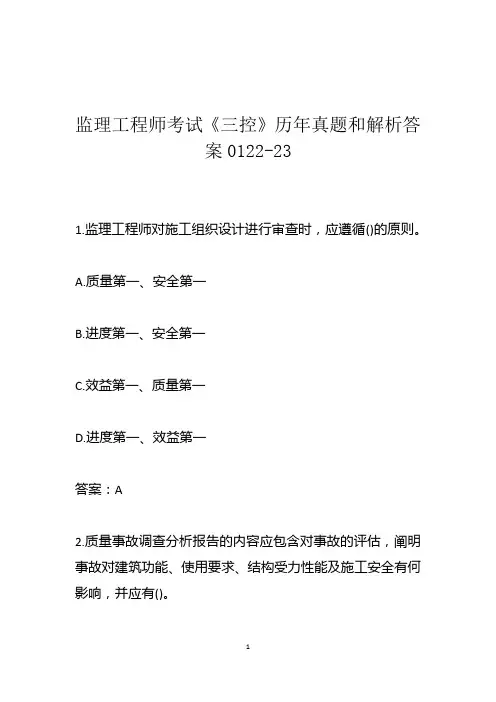 监理工程师考试《三控》历年真题和解析答案 0122-23

1.监理工程师对施工组织设计进行审查时，应遵循()的原则。

A.质量第一、安全第一

B.进度第一、安全第一

C.效益第一、质量第一

D.进度第一、效益第一

答案：A

2.质量事故调查分析报告的内容应包含对事故的评估，阐明事故对建筑功能、使用要求、结构受力性能及施工安全有何影响，并应有()。

1